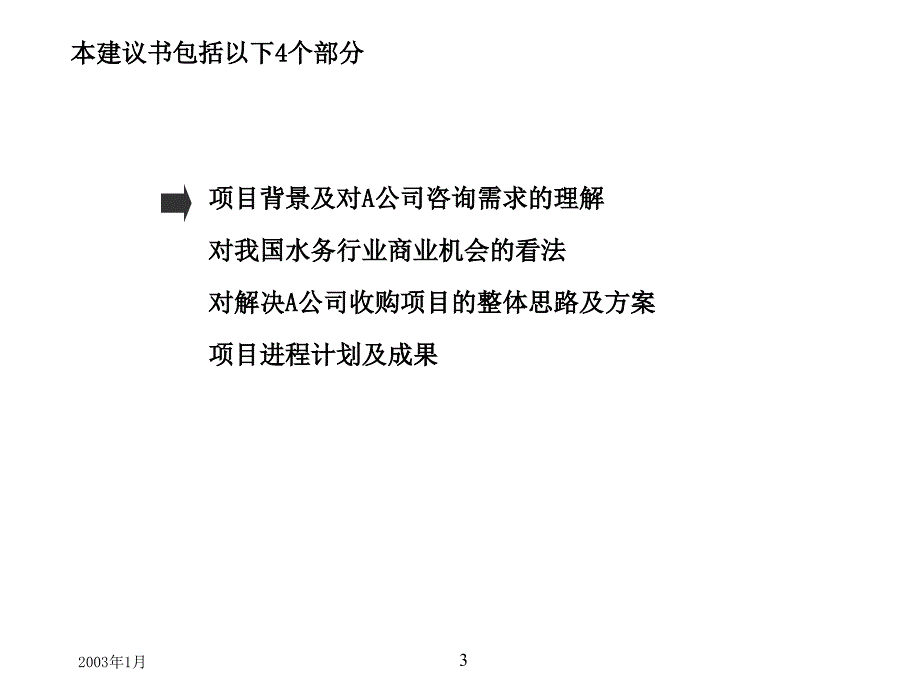 本建议书包括以下4个部分

项目背景及对A公司咨询需求的理解

对我国水务行业商业机会的看法

对解决A公司收购项目的整体思路及方案

项目进程计划及成果

2003年1月

3